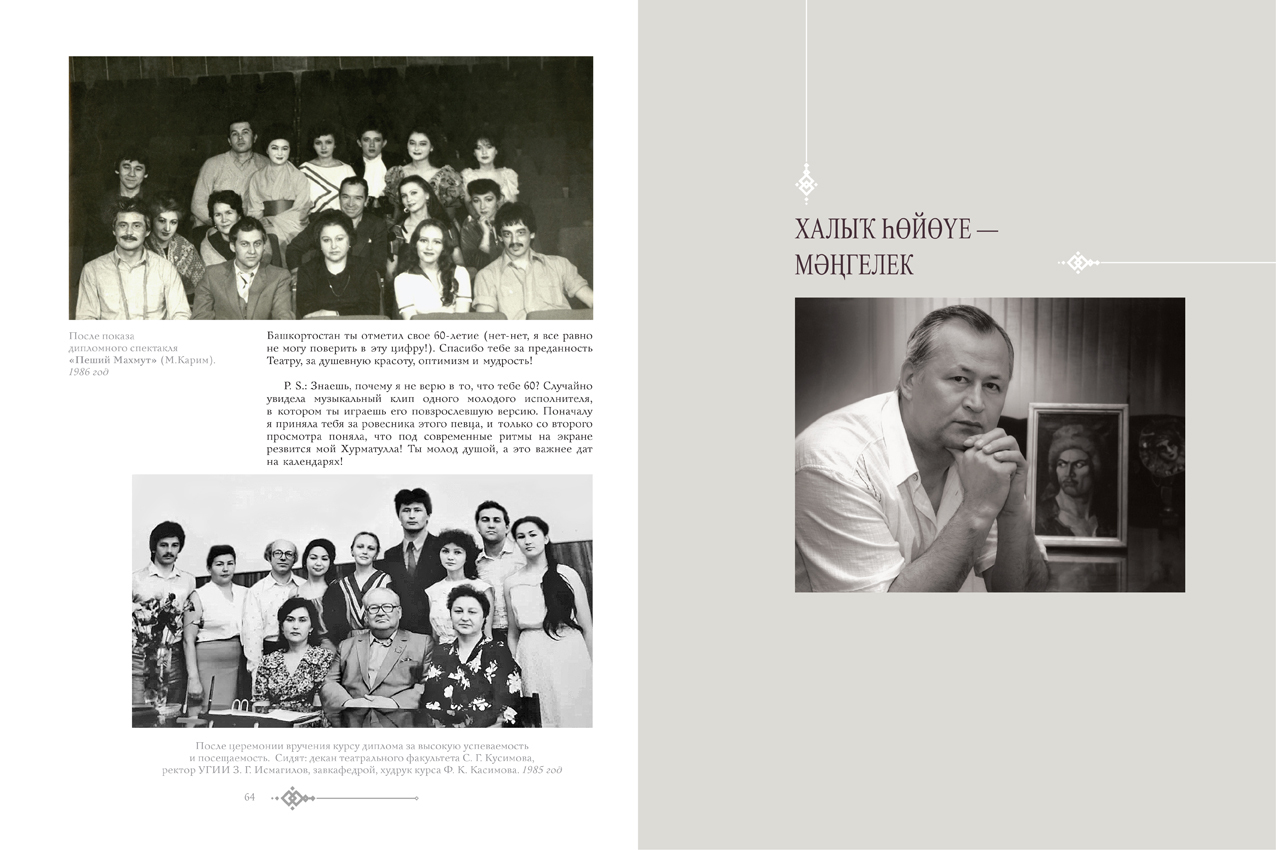 После показа дипломного спектакля «Пеший Махмут» (М.Карим). 1986 год

Башкортостан ты отметил свое 60-летие (нет-нет, я все равно не могу поверить в эту цифру!). Спасибо тебе за преданность Театру, за душевную красоту, оптимизм и мудрость!

P. S.: Знаешь, почему я не верю в то, что тебе 60? Случайно увидела музыкальный клип одного молодого исполнителя, в котором ты играешь его повзрослевшую версию. Поначалу я приняла тебя за ровесника этого певца, и только со второго просмотра поняла, что под современные ритмы на экране резвится мой Хурматулла! Ты молод душой, а это важнее дат на календарях!

После церемонии вручения курсу диплома за высокую успеваемость и посещаемость. Сидят: декан театрального факультета С. Г. Кусимова, ректор УГИИ З. Г. Исмагилов, завкафедрой, худрук курса Ф. К. Касимова. 1985 год

64

ХАЛЫҠ ҺӨЙӨҮЕ — МӘҢГЕЛЕК